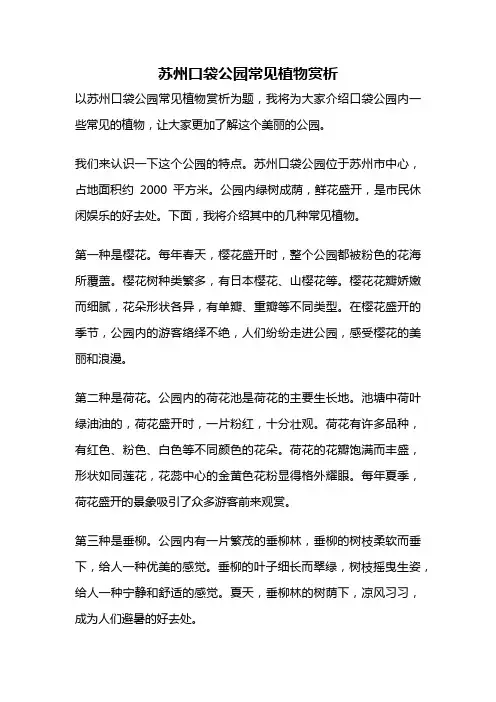 苏州口袋公园常见植物赏析

以苏州口袋公园常见植物赏析为题，我将为大家介绍口袋公园内一些常见的植物，让大家更加了解这个美丽的公园。

我们来认识一下这个公园的特点。苏州口袋公园位于苏州市中心，占地面积约 2000 平方米。公园内绿树成荫，鲜花盛开，是市民休闲娱乐的好去处。下面，我将介绍其中的几种常见植物。

第一种是樱花。每年春天，樱花盛开时，整个公园都被粉色的花海所覆盖。樱花树种类繁多，有日本樱花、山樱花等。樱花花瓣娇嫩而细腻，花朵形状各异，有单瓣、重瓣等不同类型。在樱花盛开的季节，公园内的游客络绎不绝，人们纷纷走进公园，感受樱花的美丽和浪漫。

第二种是荷花。公园内的荷花池是荷花的主要生长地。池塘中荷叶绿油油的，荷花盛开时，一片粉红，十分壮观。荷花有许多品种，有红色、粉色、白色等不同颜色的花朵。荷花的花瓣饱满而丰盛，形状如同莲花，花蕊中心的金黄色花粉显得格外耀眼。每年夏季，荷花盛开的景象吸引了众多游客前来观赏。

第三种是垂柳。公园内有一片繁茂的垂柳林，垂柳的树枝柔软而垂下，给人一种优美的感觉。垂柳的叶子细长而翠绿，树枝摇曳生姿，给人一种宁静和舒适的感觉。夏天，垂柳林的树荫下，凉风习习，成为人们避暑的好去处。